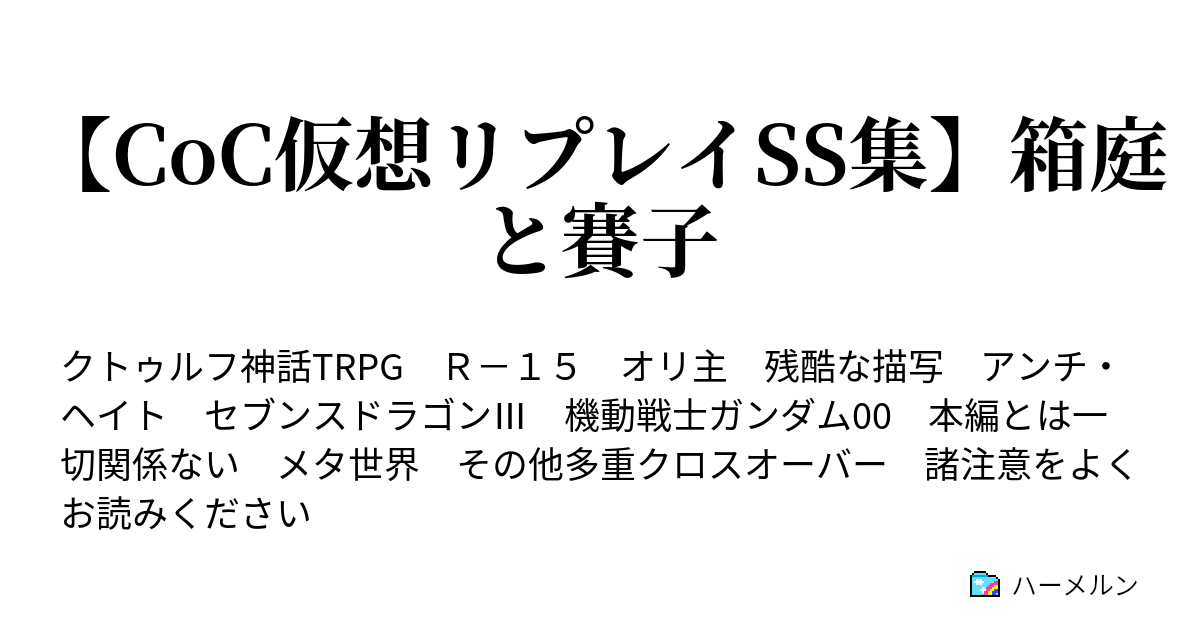 【CoC仮想リプレイSS集】箱庭と賽子

クトゥルフ神話TRPG　Ｒ－１５　オリ主　残酷な描写　アンチ・ヘイト　セブンスドラゴンIII　機動戦士ガンダム00　本編とは一切関係ない　メタ世界　その他多重クロスオーバー　諸注意をよくお読みください

ハーメルン